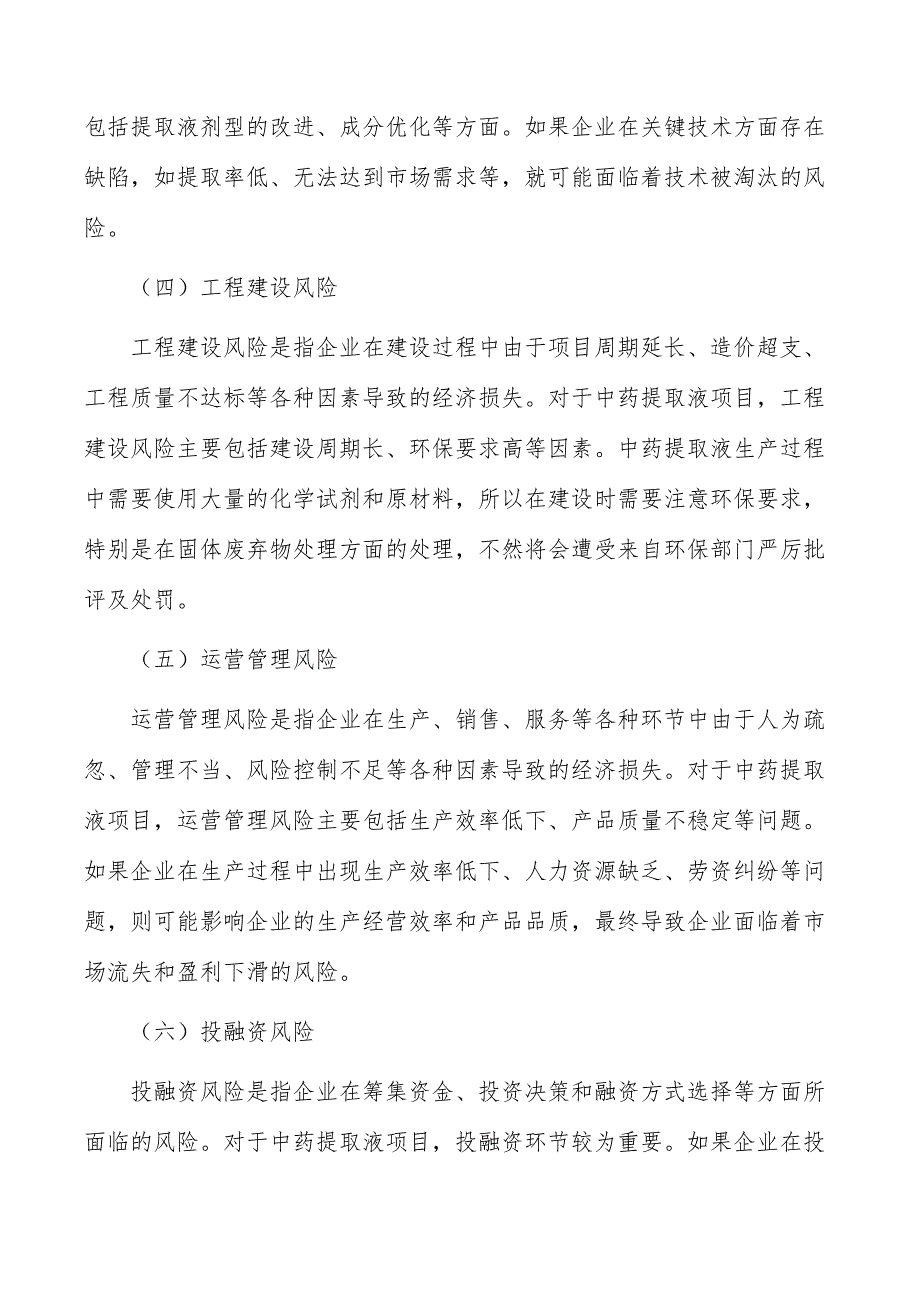 包括提取液剂型的改进、成分优化等方面。如果企业在关键技术方面存在缺陷，如提取率低、无法达到市场需求等，就可能面临着技术被淘汰的风险。

（四）工程建设风险

工程建设风险是指企业在建设过程中由于项目周期延长、造价超支、工程质量不达标等各种因素导致的经济损失。对于中药提取液项目，工程建设风险主要包括建设周期长、环保要求高等因素。中药提取液生产过程中需要使用大量的化学试剂和原材料，所以在建设时需要注意环保要求，特别是在固体废弃物处理方面的处理，不然将会遭受来自环保部门严厉批评及处罚。

（五）运营管理风险

运营管理风险是指企业在生产、销售、服务等各种环节中由于人为疏忽、管理不当、风险控制不足等各种因素导致的经济损失。对于中药提取液项目，运营管理风险主要包括生产效率低下、产品质量不稳定等问题。如果企业在生产过程中出现生产效率低下、人力资源缺乏、劳资纠纷等问题，则可能影响企业的生产经营效率和产品品质，最终导致企业面临着市场流失和盈利下滑的风险。

（六）投融资风险

投融资风险是指企业在筹集资金、投资决策和融资方式选择等方面所面临的风险。对于中药提取液项目，投融资环节较为重要。如果企业在投